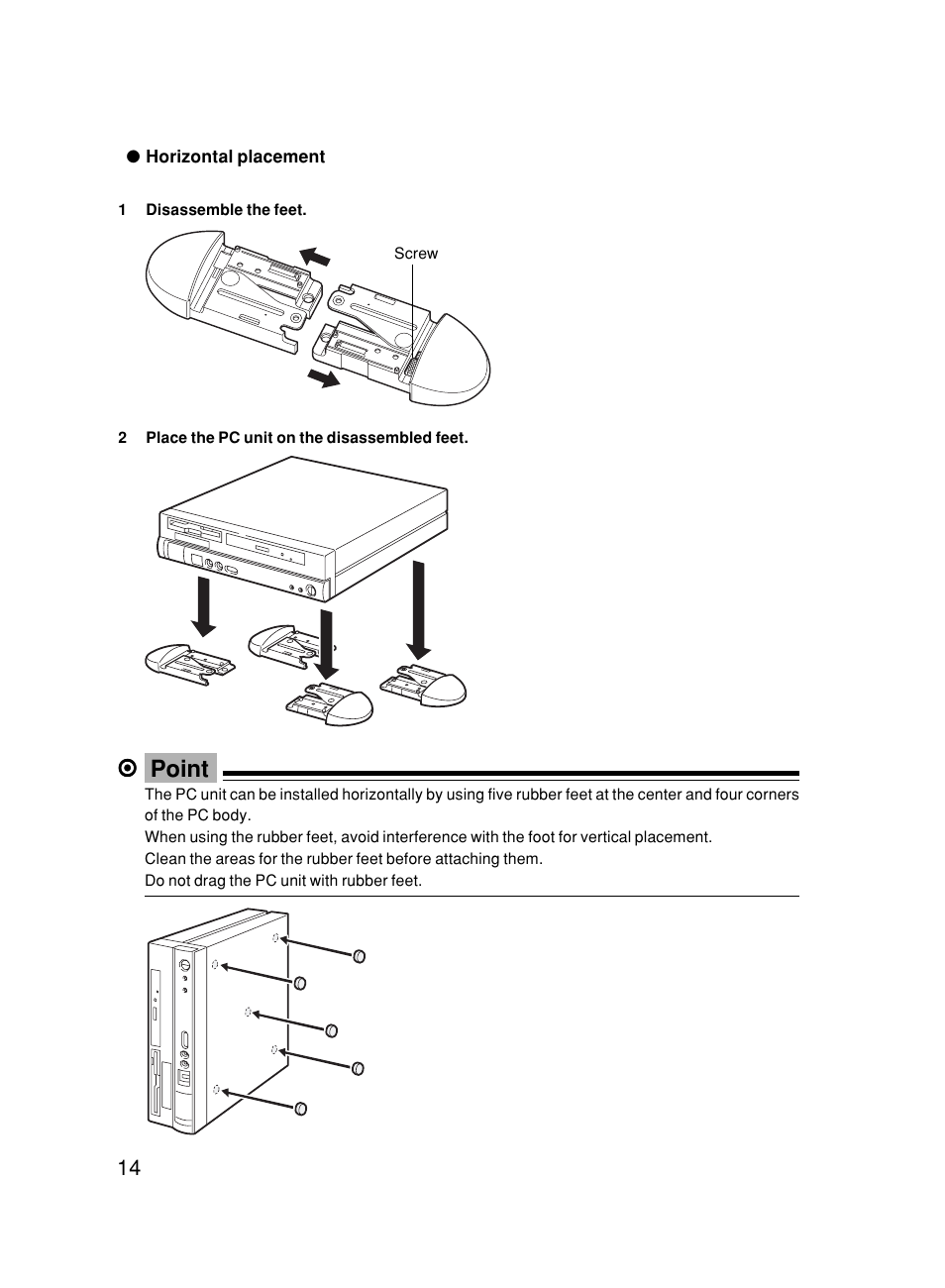 ● Horizontal placement

1 Disassemble the feet.

Screw

2 Place the PC unit on the disassembled feet.

Point

The PC unit can be installed horizontally by using five rubber feet at the center and four corners of the PC body.
When using the rubber feet, avoid interference with the foot for vertical placement.
Clean the areas for the rubber feet before attaching them.
Do not drag the PC unit with rubber feet.

14